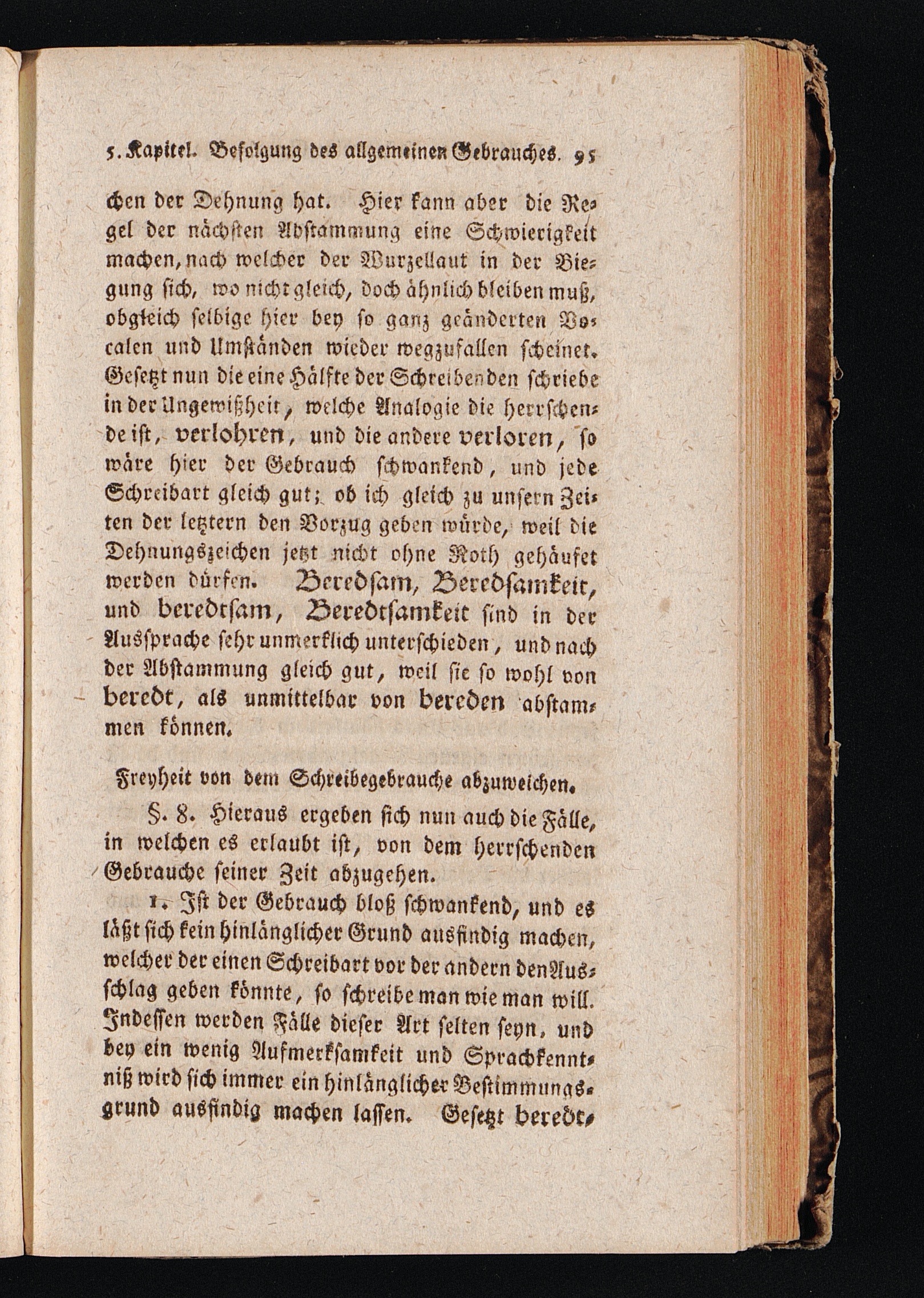 5. Kapitel. Befolgung des allgemeinen Gebrauches. 95

chen der Dehnung hat. Hier kann aber die Regel der nächsten Abstammung eine Schwierigkeit machen, nach welcher der Wurzellaut in der Biegung sich, wo nicht gleich, doch ähnlich bleiben muß, obgleich selbige hier bey so ganz geänderten Vocalen und Umständen wieder wegzufallen scheinet. Gesetzt nun die eine Hälfte der Schreibenden schriebe in der Ungewißheit, welche Analogie die herrschende ist, verlohren, und die andere verloren, so wäre hier der Gebrauch schwankend, und jede Schreibart gleich gut; ob ich gleich zu unsern Zeiten der letztern den Vorzug geben würde, weil die Dehnungszeichen jetzt nicht ohne Noth gehäufet werden dürfen. Beredsam, Beredsamkeit, und beredtsam, Beredtsamkeit sind in der Aussprache sehr unmerklich unterschieden, und nach der Abstammung gleich gut, weil sie so wohl von beredt, als unmittelbar von bereden abstammen können.

Freyheit von dem Schreibegebrauche abzuweichen.

§. 8. Hieraus ergeben sich nun auch die Fälle, in welchen es erlaubt ist, von dem herrschenden Gebrauche seiner Zeit abzugehen.

1. Ist der Gebrauch bloß schwankend, und es läßt sich kein hinlänglicher Grund ausfindig machen, welcher der einen Schreibart vor der andern den Ausschlag geben könnte, so schreibe man wie man will. Indessen werden Fälle dieser Art selten seyn, und bey ein wenig Aufmerksamkeit und Sprachkenntniß wird sich immer ein hinlänglicher Bestimmungsgrund ausfindig machen lassen. Gesetzt beredt,